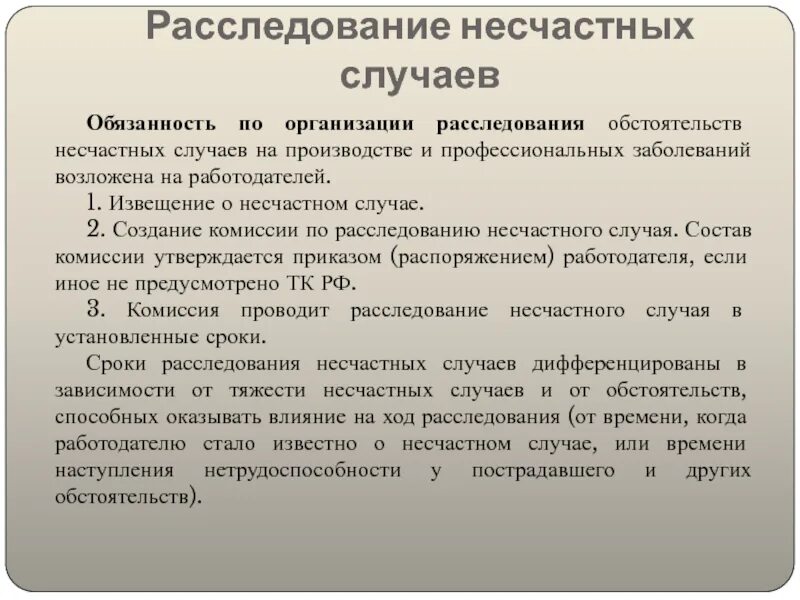 Расследование несчастных случаев

Обязанность по организации расследования обстоятельств несчастных случаев на производстве и профессиональных заболеваний возложена на работодателей.

1. Извещение о несчастном случае.

2. Создание комиссии по расследованию несчастного случая. Состав комиссии утверждается приказом (распоряжением) работодателя, если иное не предусмотрено ТК РФ.

3. Комиссия проводит расследование несчастного случая в установленные сроки.

Сроки расследования несчастных случаев дифференцированы в зависимости от тяжести несчастных случаев и от обстоятельств, способных оказывать влияние на ход расследования (от времени, когда работодателю стало известно о несчастном случае, или времени наступления нетрудоспособности у пострадавшего и других обстоятельств).